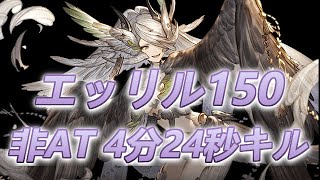 エッリル150
非AT 4分24秒キル